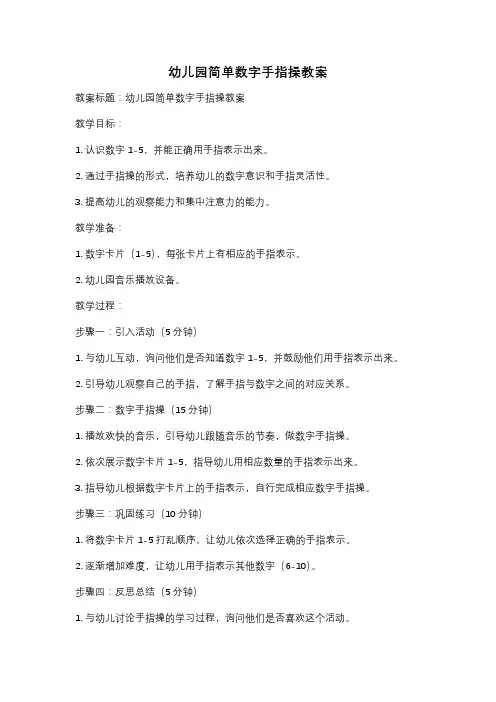 幼儿园简单数字手指操教案

教案标题：幼儿园简单数字手指操教案

教学目标：

1. 认识数字 1-5，并能正确用手指表示出来。

2. 通过手指操的形式，培养幼儿的数字意识和手指灵活性。

3. 提高幼儿的观察能力和集中注意力的能力。

教学准备：

1. 数字卡片（1-5），每张卡片上有相应的手指表示。

2. 幼儿园音乐播放设备。

教学过程：

步骤一：引入活动（5 分钟）

1. 与幼儿互动，询问他们是否知道数字 1-5，并鼓励他们用手指表示出来。

2. 引导幼儿观察自己的手指，了解手指与数字之间的对应关系。

步骤二：数字手指操（15 分钟）

1. 播放欢快的音乐，引导幼儿跟随音乐的节奏，做数字手指操。

2. 依次展示数字卡片 1-5，指导幼儿用相应数量的手指表示出来。

3. 指导幼儿根据数字卡片上的手指表示，自行完成相应数字手指操。

步骤三：巩固练习（10 分钟）

1. 将数字卡片 1-5 打乱顺序，让幼儿依次选择正确的手指表示。

2. 逐渐增加难度，让幼儿用手指表示其他数字（6-10）。

步骤四：反思总结（5 分钟）

1. 与幼儿讨论手指操的学习过程，询问他们是否喜欢这个活动。